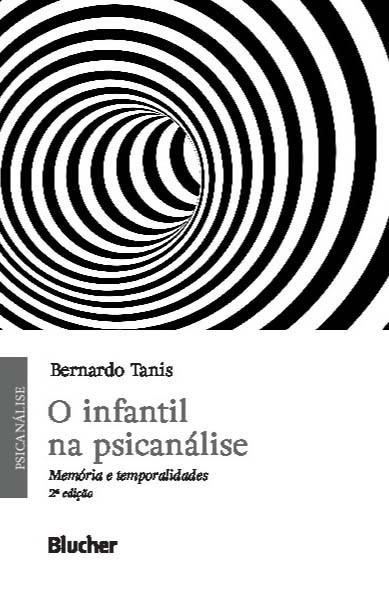 PSICANÁLISE

Bernardo Tanis

O infantil na psicanálise

Memória e temporalidades

2ª edição

Blucher